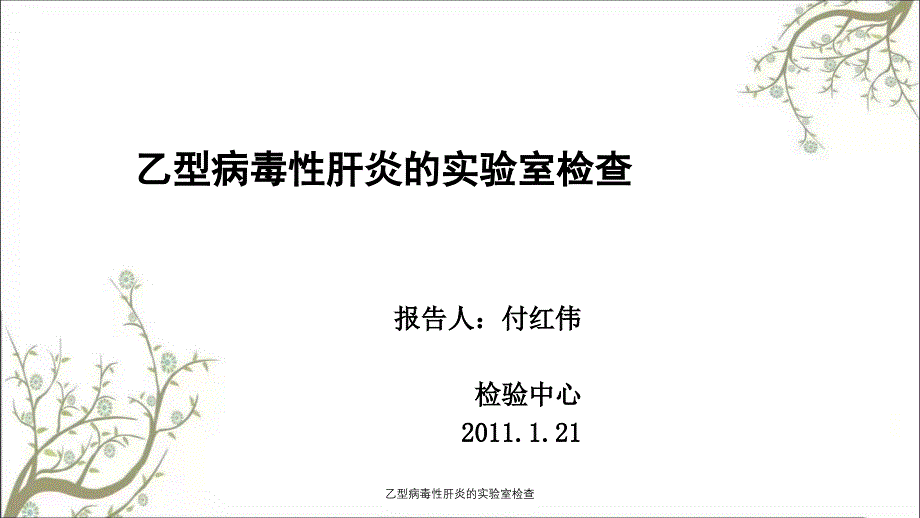 乙型病毒性肝炎的实验室检查

报告人：付红伟

检验中心
2011.1.21

乙型病毒性肝炎的实验室检查